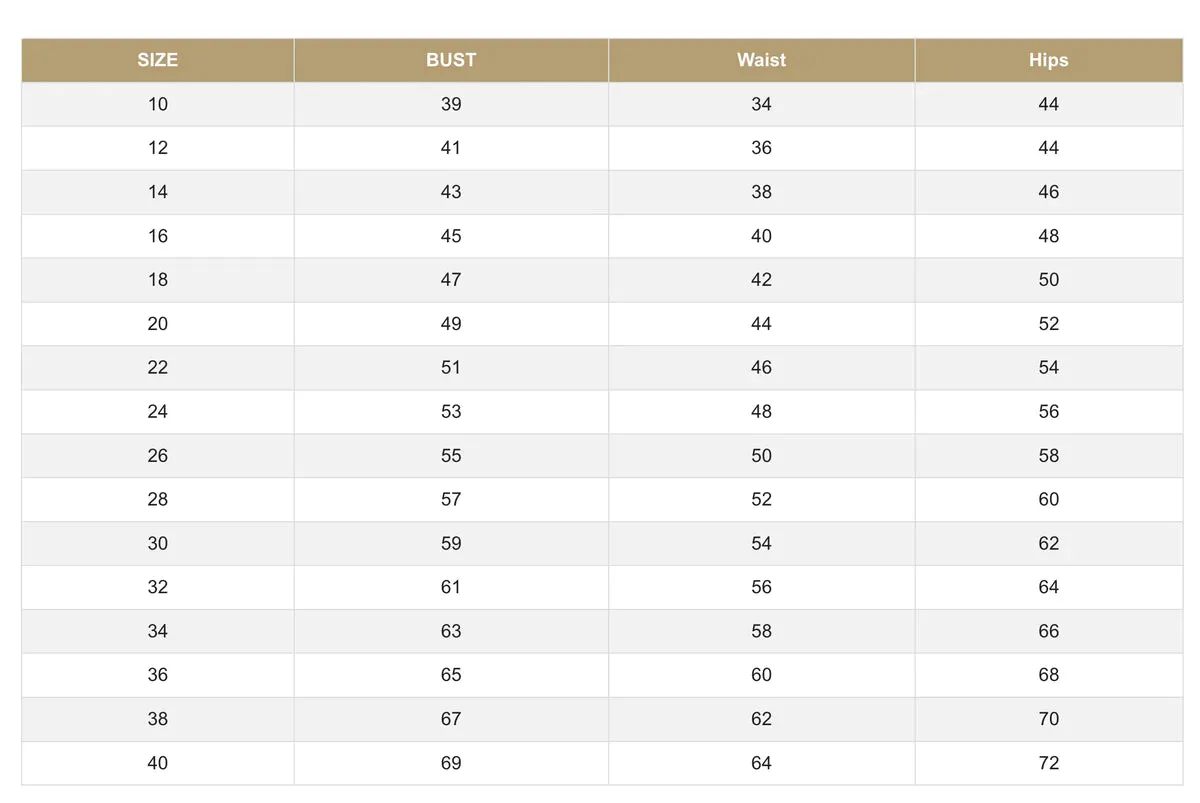 | SIZE | BUST | Waist | Hips |
|---|---|---|---|
| 10 | 39 | 34 | 44 |
| 12 | 41 | 36 | 44 |
| 14 | 43 | 38 | 46 |
| 16 | 45 | 40 | 48 |
| 18 | 47 | 42 | 50 |
| 20 | 49 | 44 | 52 |
| 22 | 51 | 46 | 54 |
| 24 | 53 | 48 | 56 |
| 26 | 55 | 50 | 58 |
| 28 | 57 | 52 | 60 |
| 30 | 59 | 54 | 62 |
| 32 | 61 | 56 | 64 |
| 34 | 63 | 58 | 66 |
| 36 | 65 | 60 | 68 |
| 38 | 67 | 62 | 70 |
| 40 | 69 | 64 | 72 |